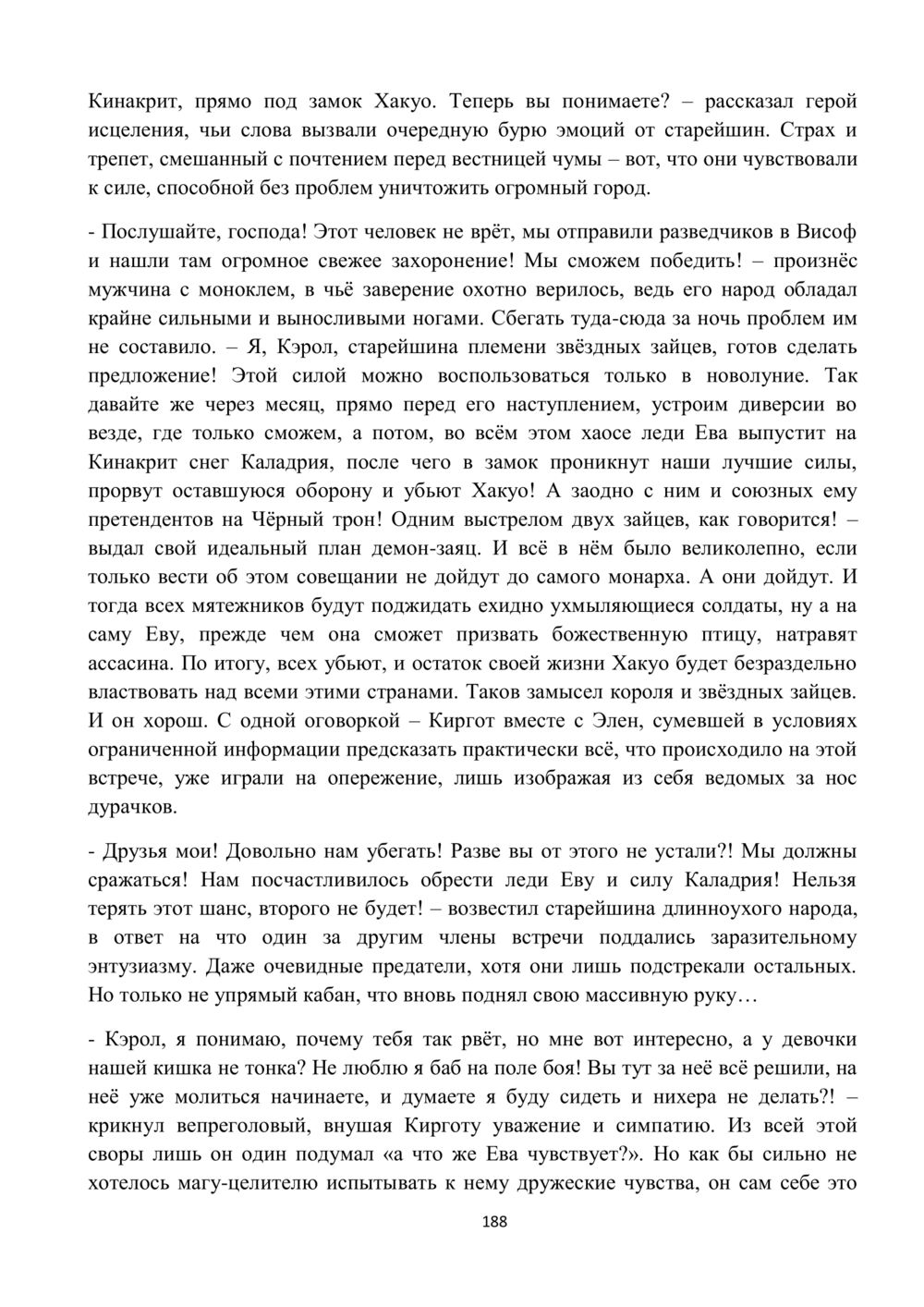 Кинакрит, прямо под замок Хакуо. Теперь вы понимаете? – рассказал герой исцеления, чьи слова вызвали очередную бурю эмоций от старейшин. Страх и трепет, смешанный с почтением перед вестницей чумы – вот, что они чувствовали к силе, способной без проблем уничтожить огромный город.

- Послушайте, господа! Этот человек не врёт, мы отправили разведчиков в Висоф и нашли там огромное свежее захоронение! Мы сможем победить! – произнёс мужчина с моноклем, в чьё заверение охотно верилось, ведь его народ обладал крайне сильными и выносливыми ногами. Сбегать туда-сюда за ночь проблем им не составило. – Я, Кэрол, старейшина племени звёздных зайцев, готов сделать предложение! Этой силой можно воспользоваться только в новолуние. Так давайте же через месяц, прямо перед его наступлением, устроим диверсии во везде, где только сможем, а потом, во всём этом хаосе леди Ева выпустит на Кинакрит снег Каладрия, после чего в замок проникнут наши лучшие силы, прорвут оставшуюся оборону и убьют Хакуо! А заодно с ним и союзных ему претендентов на Чёрный трон! Одним выстрелом двух зайцев, как говорится! – выдал свой идеальный план демон-заяц. И всё в нём было великолепно, если только вести об этом совещании не дойдут до самого монарха. А они дойдут. И тогда всех мятежников будут поджидать ехидно ухмыляющиеся солдаты, ну а на саму Еву, прежде чем она сможет призвать божественную птицу, натравят ассасина. По итогу, всех убьют, и остаток своей жизни Хакуо будет безраздельно властвовать над всеми этими странами. Таков замысел короля и звёздных зайцев. И он хорош. С одной оговоркой – Киргот вместе с Элен, сумевшей в условиях ограниченной информации предсказать практически всё, что происходило на этой встрече, уже играли на опережение, лишь изображая из себя ведомых за нос дурачков.

- Друзья мои! Довольно нам убегать! Разве вы от этого не устали?! Мы должны сражаться! Нам посчастливилось обрести леди Еву и силу Каладрия! Нельзя терять этот шанс, второго не будет! – возвестил старейшина длинноухого народа, в ответ на что один за другим члены встречи поддались заразительному энтузиазму. Даже очевидные предатели, хотя они лишь подстрекали остальных. Но только не упрямый кабан, что вновь поднял свою массивную руку…

- Кэрол, я понимаю, почему тебя так рвёт, но мне вот интересно, а у девочки нашей кишка не тонка? Не люблю я баб на поле боя! Вы тут за неё всё решили, на неё уже молиться начинаете, и думаете я буду сидеть и нихера не делать?! – крикнул вепреголовый, внушая Кирготу уважение и симпатию. Из всей этой своры лишь он один подумал «а что же Ева чувствует?». Но как бы сильно не хотелось магу-целителю испытывать к нему дружеские чувства, он сам себе это

188